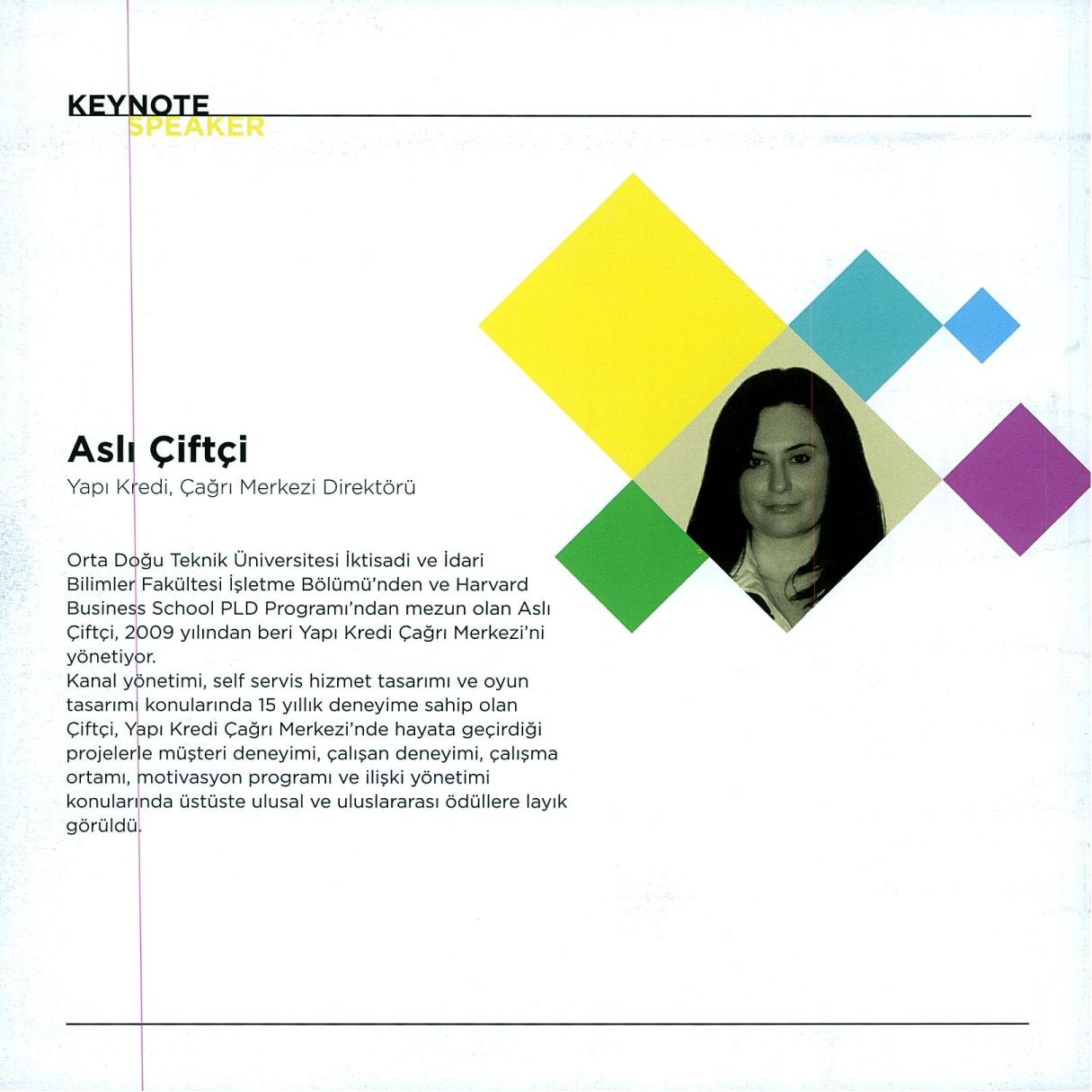 KEYNOTE
SPEAKER

Aslı Çiftçi
Yapı Kredi, Çağrı Merkezi Direktörü

Orta Doğu Teknik Üniversitesi İktisadi ve İdari Bilimler Fakültesi İşletme Bölümü'nden ve Harvard Business School PLD Programı'ndan mezun olan Aslı Çiftçi, 2009 yılından beri Yapı Kredi Çağrı Merkezi'ni yönetiyor.
Kanal yönetimi, self servis hizmet tasarımı ve oyun tasarımı konularında 15 yıllık deneyime sahip olan Çiftçi, Yapı Kredi Çağrı Merkezi'nde hayata geçirdiği projelerle müşteri deneyimi, çalışan deneyimi, çalışma ortamı, motivasyon programı ve ilişki yönetimi konularında üstüste ulusal ve uluslararası ödüllere layık görüldü.